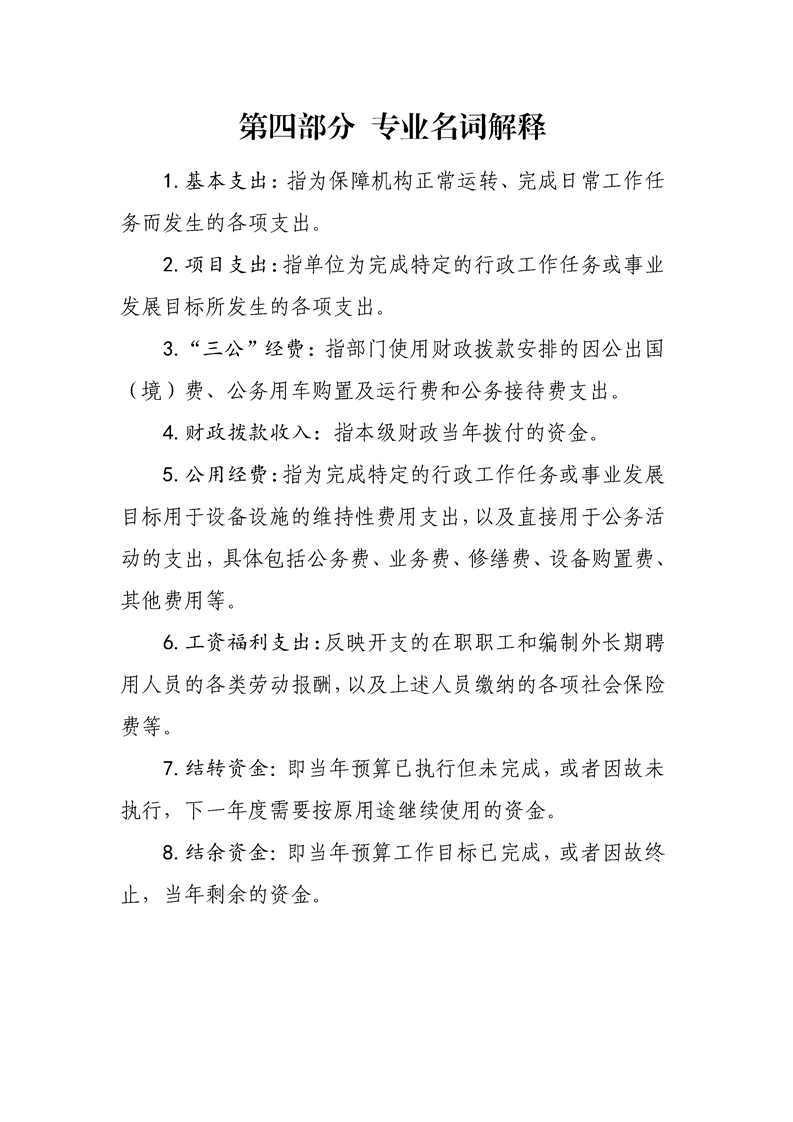 第四部分 专业名词解释

1. 基本支出：指为保障机构正常运转、完成日常工作任务而发生的各项支出。

2. 项目支出：指单位为完成特定的行政工作任务或事业发展目标所发生的各项支出。

3. “三公”经费：指部门使用财政拨款安排的因公出国（境）费、公务用车购置及运行费和公务接待费支出。

4. 财政拨款收入：指本级财政当年拨付的资金。

5. 公用经费：指为完成特定的行政工作任务或事业发展目标用于设备设施的维持性费用支出，以及直接用于公务活动的支出，具体包括公务费、业务费、修缮费、设备购置费、其他费用等。

6. 工资福利支出：反映开支的在职职工和编制外长期聘用人员的各类劳动报酬，以及上述人员缴纳的各项社会保险费等。

7. 结转资金：即当年预算已执行但未完成，或者因故未执行，下一年度需要按原用途继续使用的资金。

8. 结余资金：即当年预算工作目标已完成，或者因故终止，当年剩余的资金。